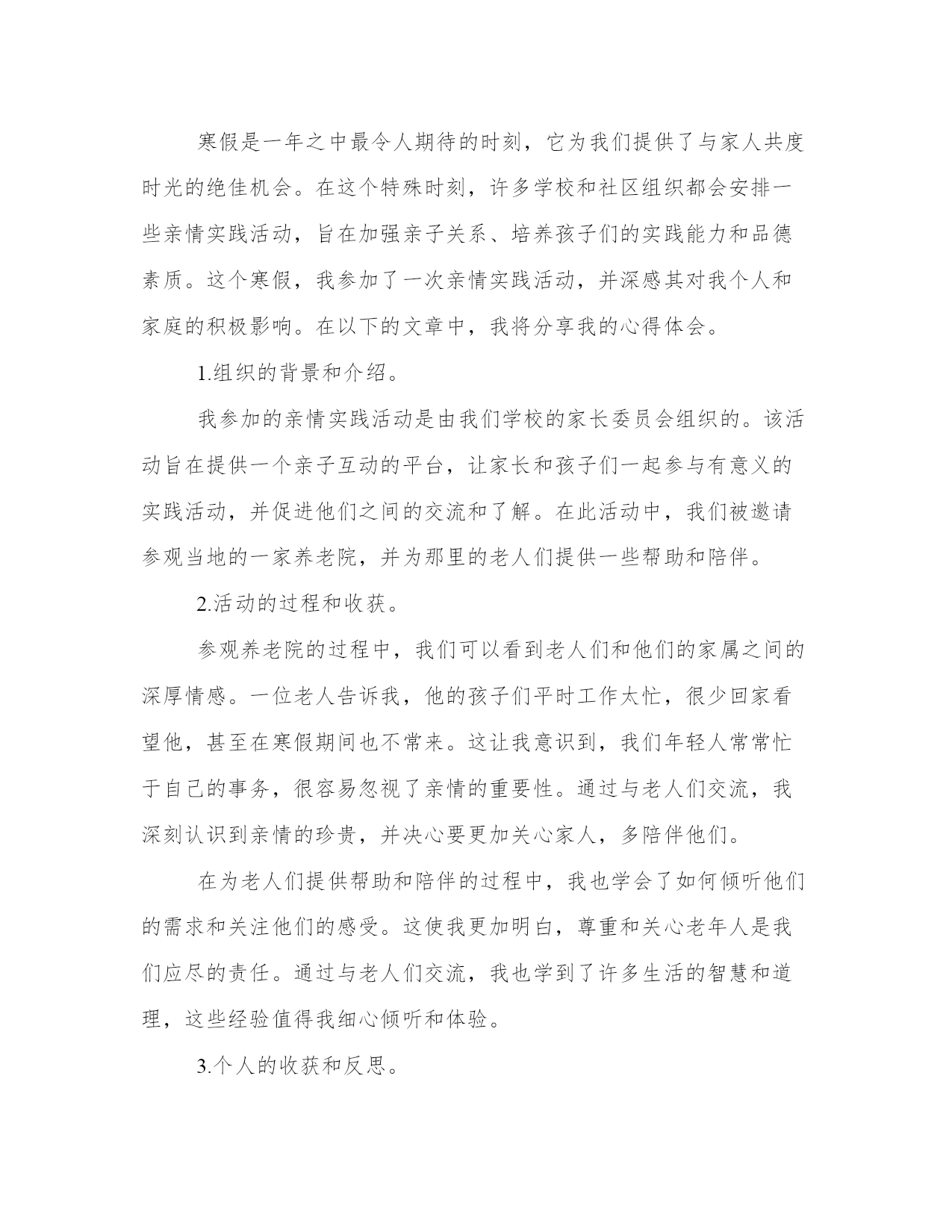 寒假是一年之中最令人期待的时刻，它为我们提供了与家人共度时光的绝佳机会。在这个特殊时刻，许多学校和社区组织都会安排一些亲情实践活动，旨在加强亲子关系、培养孩子们的实践能力和品德素质。这个寒假，我参加了一次亲情实践活动，并深感其对我个人和家庭的积极影响。在以下的文章中，我将分享我的心得体会。

1.组织的背景和介绍。

我参加的亲情实践活动是由我们学校的家长委员会组织的。该活动旨在提供一个亲子互动的平台，让家长和孩子们一起参与有意义的实践活动，并促进他们之间的交流和了解。在此活动中，我们被邀请参观当地的一家养老院，并为那里的老人们提供一些帮助和陪伴。

2.活动的过程和收获。

参观养老院的过程中，我们可以看到老人们和他们的家属之间的深厚情感。一位老人告诉我，他的孩子们平时工作太忙，很少回家看望他，甚至在寒假期间也不常来。这让我意识到，我们年轻人常常忙于自己的事务，很容易忽视了亲情的重要性。通过与老人们交流，我深刻认识到亲情的珍贵，并决心要更加关心家人，多陪伴他们。

在为老人们提供帮助和陪伴的过程中，我也学会了如何倾听他们的需求和关注他们的感受。这使我更加明白，尊重和关心老年人是我们应尽的责任。通过与老人们交流，我也学到了许多生活的智慧和道理，这些经验值得我细心倾听和体验。

3.个人的收获和反思。